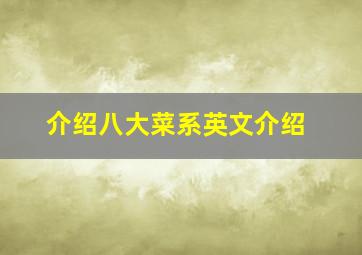 介绍八大菜系英文介绍